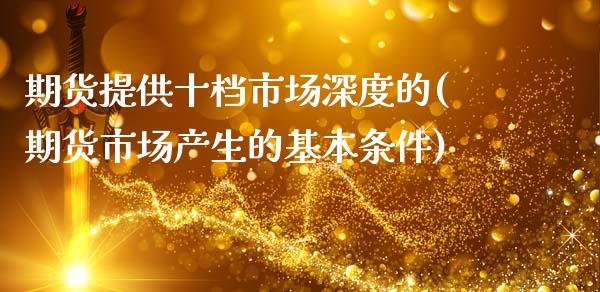 期货提供十档市场深度的(期货市场产生的基本条件)